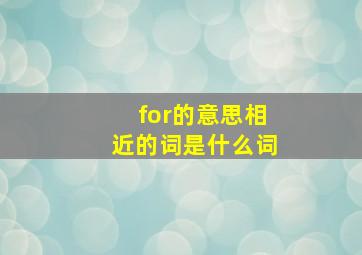 for的意思相近的词是什么词